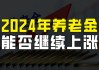 2024年养老金
能否继续上涨